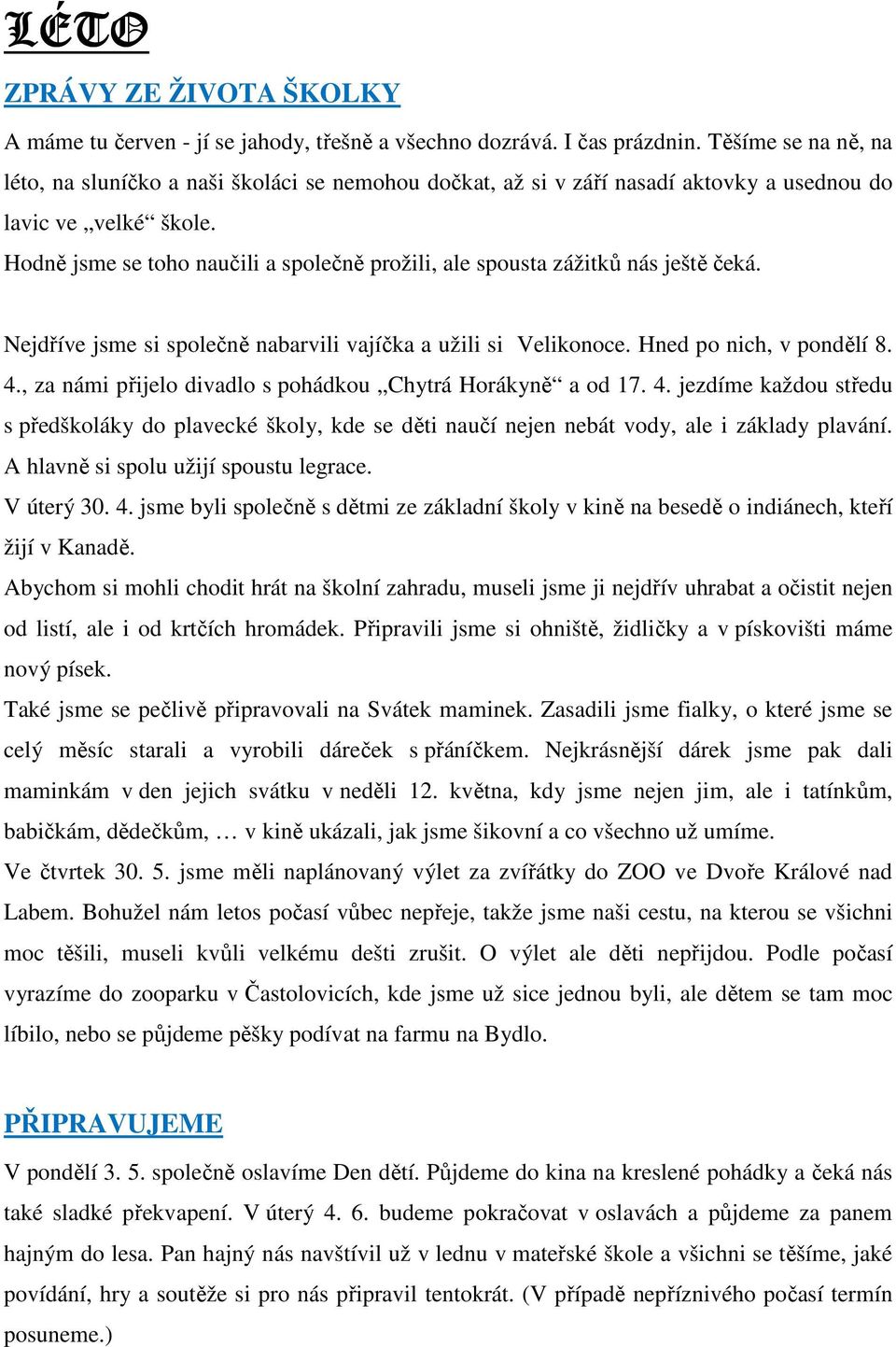 LÉTO

ZPRÁVY ZE ŽIVOTA ŠKOLKY

A máme tu červen - jí se jahody, třešně a všechno dozrává. I čas prázdnin. Těšíme se na ně, na léto, na sluníčko a naši školáci se nemohou dočkat, až si v září nasadí aktovky a usednou do lavic ve „velké“ škole.
Hodně jsme se toho naučili a společně prožili, ale spousta zážitků nás ještě čeká.

Nejdříve jsme si společně nabarvili vajíčka a užili si Velikonoce. Hned po nich, v pondělí 8. 4., za námi přijelo divadlo s pohádkou „Chytrá Horákyně“ a od 17. 4. jezdíme každou středu s předškoláky do plavecké školy, kde se děti naučí nejen nebát vody, ale i základy plavání. A hlavně si spolu užijí spoustu legrace.
V úterý 30. 4. jsme byli společně s dětmi ze základní školy v kině na besedě o indiánech, kteří žijí v Kanadě.
Abychom si mohli chodit hrát na školní zahradu, museli jsme ji nejdřív uhrabat a očistit nejen od listí, ale i od krtčích hromádek. Připravili jsme si ohniště, židličky a v pískovišti máme nový písek.
Také jsme se pečlivě připravovali na Svátek maminek. Zasadili jsme fialky, o které jsme se celý měsíc starali a vyrobili dáreček s přáníčkem. Nejkrásnější dárek jsme pak dali maminkám v den jejich svátku v neděli 12. května, kdy jsme nejen jim, ale i tatínkům, babičkám, dědečkům, … v kině ukázali, jak jsme šikovní a co všechno už umíme.
Ve čtvrtek 30. 5. jsme měli naplánovaný výlet za zvířátky do ZOO ve Dvoře Králové nad Labem. Bohužel nám letos počasí vůbec nepřeje, takže jsme naši cestu, na kterou se všichni moc těšili, museli kvůli velkému dešti zrušit. O výlet ale děti nepřijdou. Podle počasí vyrazíme do zooparku v Častolovicích, kde jsme už sice jednou byli, ale dětem se tam moc líbilo, nebo se půjdeme pěšky podívat na farmu na Bydlo.

PŘIPRAVUJEME

V pondělí 3. 5. společně oslavíme Den dětí. Půjdeme do kina na kreslené pohádky a čeká nás také sladké překvapení. V úterý 4. 6. budeme pokračovat v oslavách a půjdeme za panem hajným do lesa. Pan hajný nás navštívil už v lednu v mateřské škole a všichni se těšíme, jaké povídání, hry a soutěže si pro nás připravil tentokrát. (V případě nepříznivého počasí termín posuneme.)